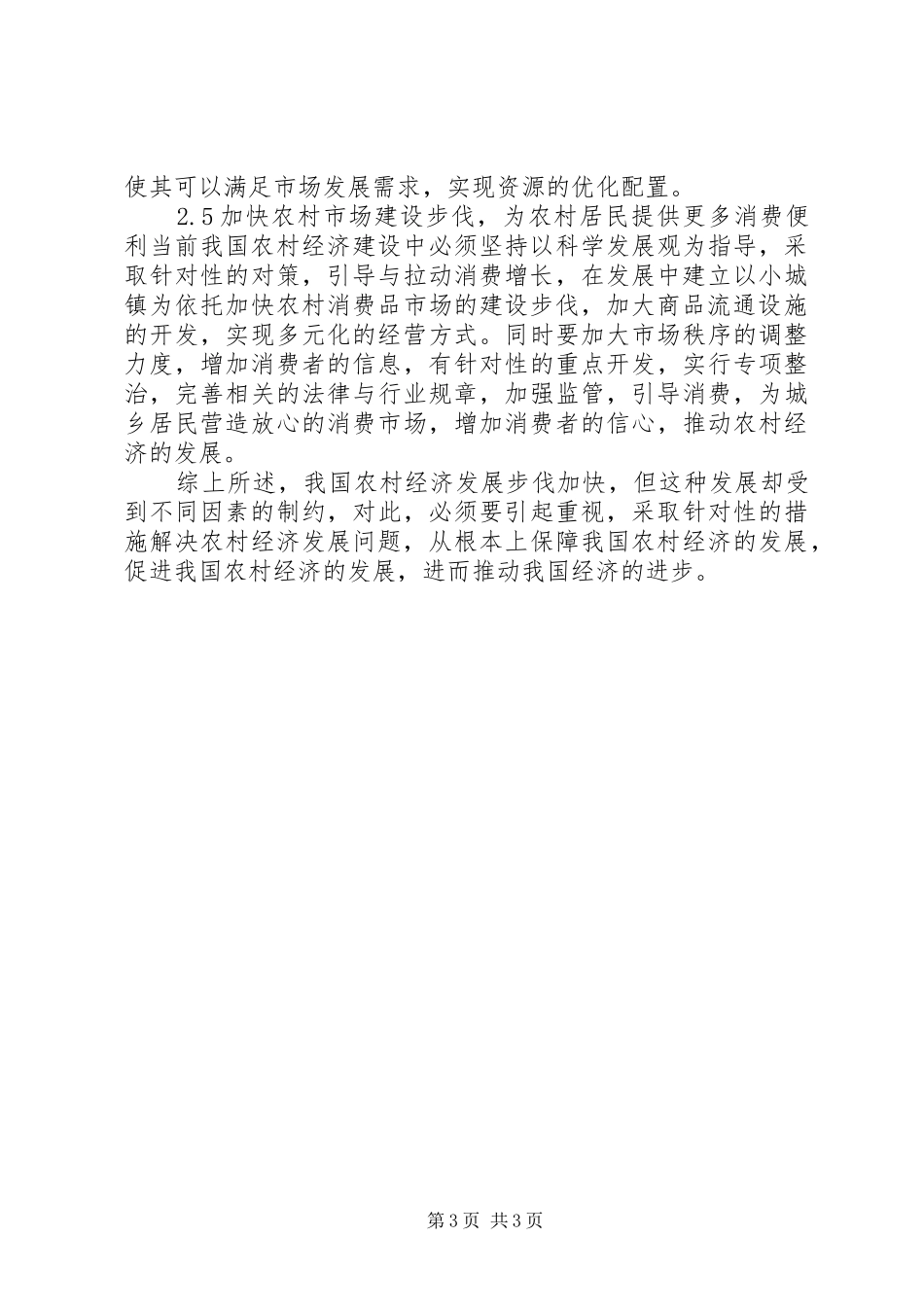 使其可以满足市场发展需求，实现资源的优化配置。

2.5加快农村市场建设步伐，为农村居民提供更多消费便利当前我国农村经济建设中必须坚持以科学发展观为指导，采取针对性的对策，引导与拉动消费增长，在发展中建立以小城镇为依托加快农村消费品市场的建设步伐，加大商品流通设施的开发，实现多元化的经营方式。同时要加大市场秩序的调整力度，增加消费者的信息，有针对性的重点开发，实行专项整治，完善相关的法律与行业规章，加强监管，引导消费，为城乡居民营造放心的消费市场，增加消费者的信心，推动农村经济的发展。

综上所述，我国农村经济发展步伐加快，但这种发展却受到不同因素的制约，对此，必须要引起重视，采取针对性的措施解决农村经济发展问题，从根本上保障我国农村经济的发展，促进我国农村经济的发展，进而推动我国经济的进步。

第3页 共3页